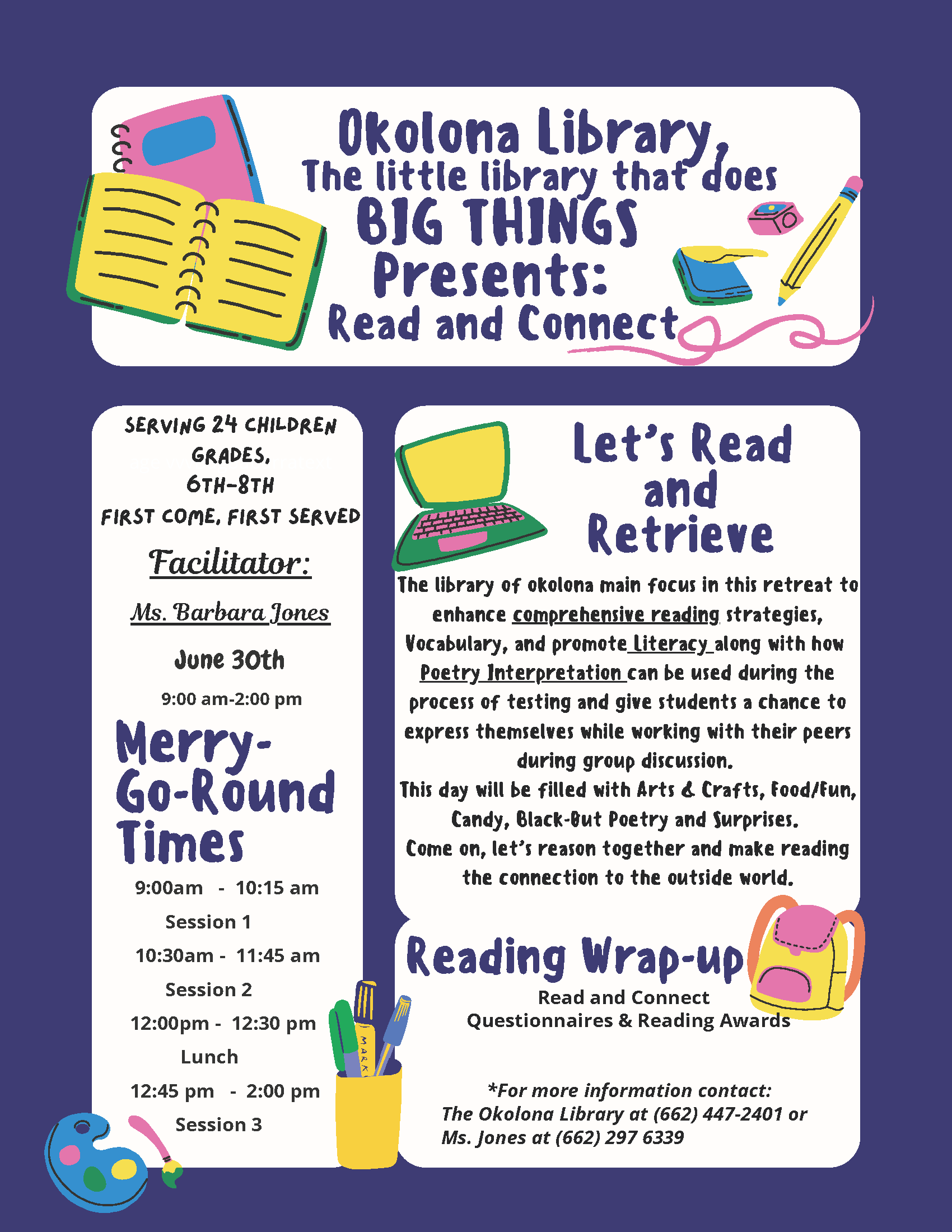 Okolona Library,
The little library that does
BIG THINGS
Presents:
Read and Connect

SERVING 24 CHILDREN
GRADES,
6TH-8TH
FIRST COME, FIRST SERVED

Facilitator:

Ms. Barbara Jones

June 30th

9:00 am-2:00 pm

Merry-Go-Round Times

9:00am - 10:15 am
Session 1
10:30am - 11:45 am
Session 2
12:00pm - 12:30 pm
Lunch
12:45 pm - 2:00 pm
Session 3

MARK

Let's Read and Retrieve

The library of okolona main focus in this retreat to enhance comprehensive reading strategies, Vocabulary, and promote Literacy along with how Poetry Interpretation can be used during the process of testing and give students a chance to express themselves while working with their peers during group discussion.
This day will be filled with Arts & Crafts, Food/Fun, Candy, Black-Out Poetry and Surprises.
Come on, let's reason together and make reading the connection to the outside world.

Reading Wrap-up
Read and Connect
Questionnaires & Reading Awards

*For more information contact:
The Okolona Library at (662) 447-2401 or
Ms. Jones at (662) 297 6339